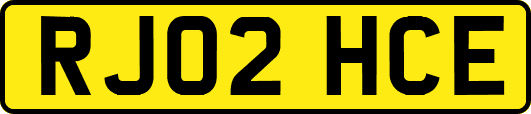 RJ02 HCE